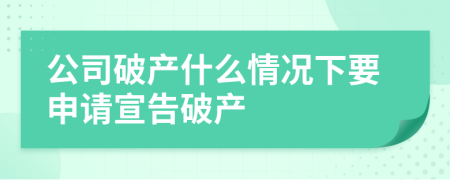 公司破产什么情况下要申请宣告破产